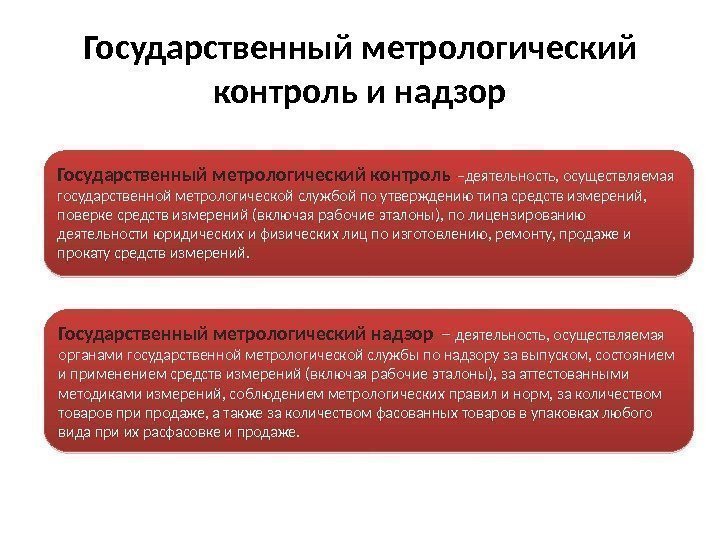 Государственный метрологический контроль и надзор

Государственный метрологический контроль –деятельность, осуществляемая государственной метрологической службой по утверждению типа средств измерений, поверке средств измерений (включая рабочие эталоны), по лицензированию деятельности юридических и физических лиц по изготовлению, ремонту, продаже и прокату средств измерений.

Государственный метрологический надзор – деятельность, осуществляемая органами государственной метрологической службы по надзору за выпуском, состоянием и применением средств измерений (включая рабочие эталоны), за аттестованными методиками измерений, соблюдением метрологических правил и норм, за количеством товаров при продаже, а также за количеством фасованных товаров в упаковках любого вида при их расфасовке и продаже.